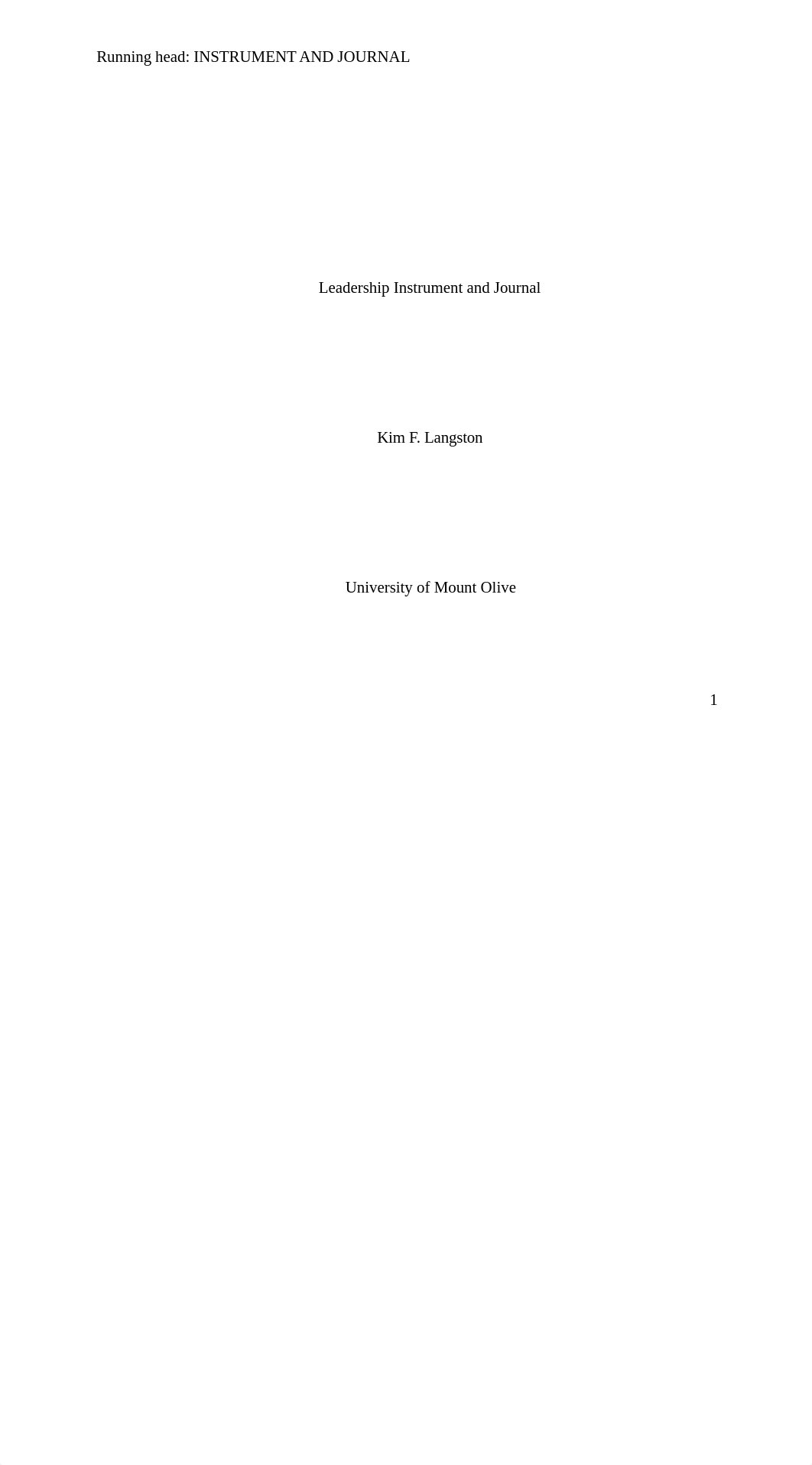 Running head: INSTRUMENT AND JOURNAL

Leadership Instrument and Journal

Kim F. Langston

University of Mount Olive

1